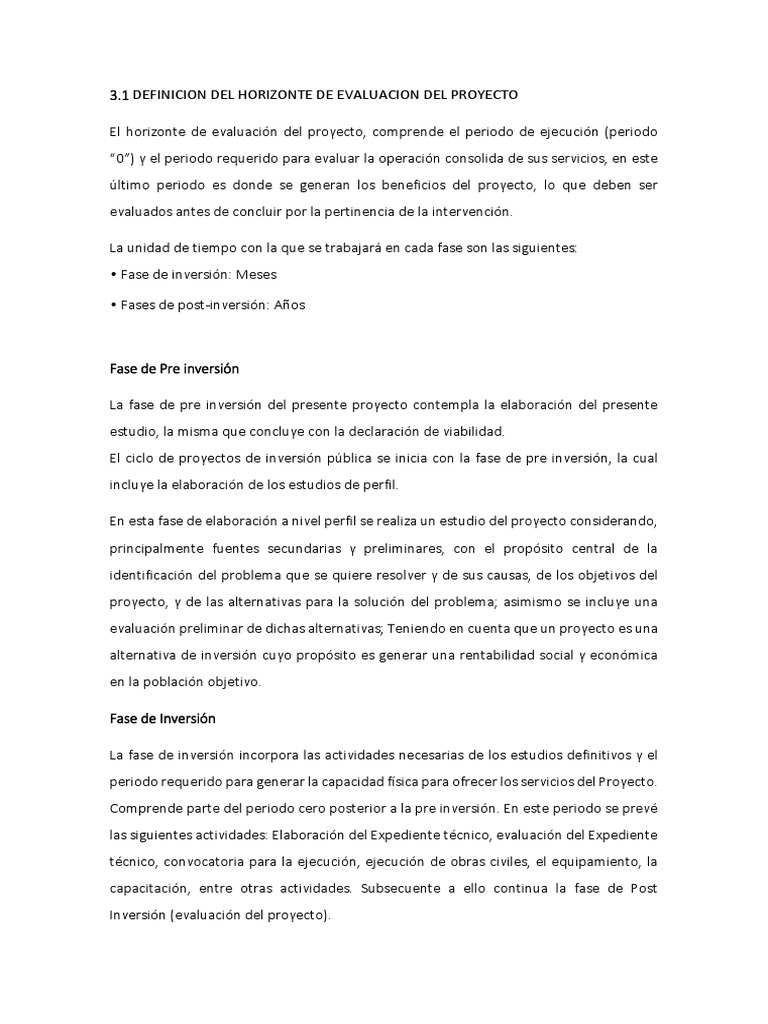 3.1 DEFINICION DEL HORIZONTE DE EVALUACION DEL PROYECTO

El horizonte de evaluación del proyecto, comprende el periodo de ejecución (periodo "0") y el periodo requerido para evaluar la operación consolida de sus servicios, en este último periodo es donde se generan los beneficios del proyecto, lo que deben ser evaluados antes de concluir por la pertinencia de la intervención.

La unidad de tiempo con la que se trabajará en cada fase son las siguientes:
• Fase de inversión: Meses
• Fases de post-inversión: Años

Fase de Pre inversión

La fase de pre inversión del presente proyecto contempla la elaboración del presente estudio, la misma que concluye con la declaración de viabilidad.
El ciclo de proyectos de inversión pública se inicia con la fase de pre inversión, la cual incluye la elaboración de los estudios de perfil.

En esta fase de elaboración a nivel perfil se realiza un estudio del proyecto considerando, principalmente fuentes secundarias y preliminares, con el propósito central de la identificación del problema que se quiere resolver y de sus causas, de los objetivos del proyecto, y de las alternativas para la solución del problema; asimismo se incluye una evaluación preliminar de dichas alternativas; Teniendo en cuenta que un proyecto es una alternativa de inversión cuyo propósito es generar una rentabilidad social y económica en la población objetivo.

Fase de Inversión

La fase de inversión incorpora las actividades necesarias de los estudios definitivos y el periodo requerido para generar la capacidad física para ofrecer los servicios del Proyecto. Comprende parte del periodo cero posterior a la pre inversión. En este periodo se prevé las siguientes actividades: Elaboración del Expediente técnico, evaluación del Expediente técnico, convocatoria para la ejecución, ejecución de obras civiles, el equipamiento, la capacitación, entre otras actividades. Subsecuente a ello continua la fase de Post Inversión (evaluación del proyecto).